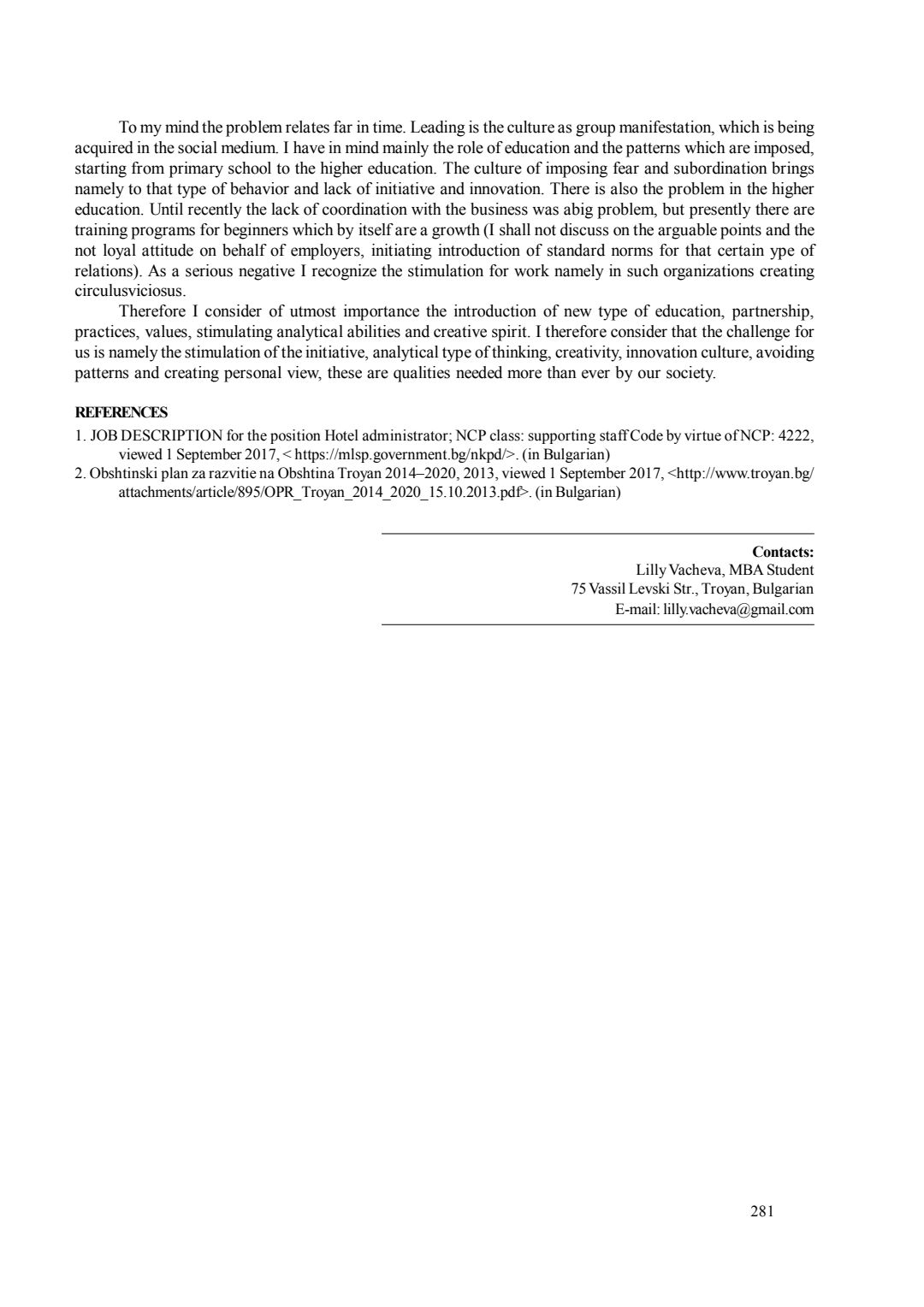 To my mind the problem relates far in time. Leading is the culture as group manifestation, which is being acquired in the social medium. I have in mind mainly the role of education and the patterns which are imposed, starting from primary school to the higher education. The culture of imposing fear and subordination brings namely to that type of behavior and lack of initiative and innovation. There is also the problem in the higher education. Until recently the lack of coordination with the business was abig problem, but presently there are training programs for beginners which by itself are a growth (I shall not discuss on the arguable points and the not loyal attitude on behalf of employers, initiating introduction of standard norms for that certain ype of relations). As a serious negative I recognize the stimulation for work namely in such organizations creating circulusviciosus.

Therefore I consider of utmost importance the introduction of new type of education, partnership, practices, values, stimulating analytical abilities and creative spirit. I therefore consider that the challenge for us is namely the stimulation of the initiative, analytical type of thinking, creativity, innovation culture, avoiding patterns and creating personal view, these are qualities needed more than ever by our society.

REFERENCES

1. JOB DESCRIPTION for the position Hotel administrator; NCP class: supporting staff Code by virtue of NCP: 4222, viewed 1 September 2017, < https://mlsp.government.bg/nkpd/>. (in Bulgarian)

2. Obshtinski plan za razvitie na Obshtina Troyan 2014–2020, 2013, viewed 1 September 2017, <http://www.troyan.bg/attachments/article/895/OPR_Troyan_2014_2020_15.10.2013.pdf>. (in Bulgarian)

Contacts:
Lilly Vacheva, MBA Student
75 Vassil Levski Str., Troyan, Bulgarian
E-mail: lilly.vacheva@gmail.com

281